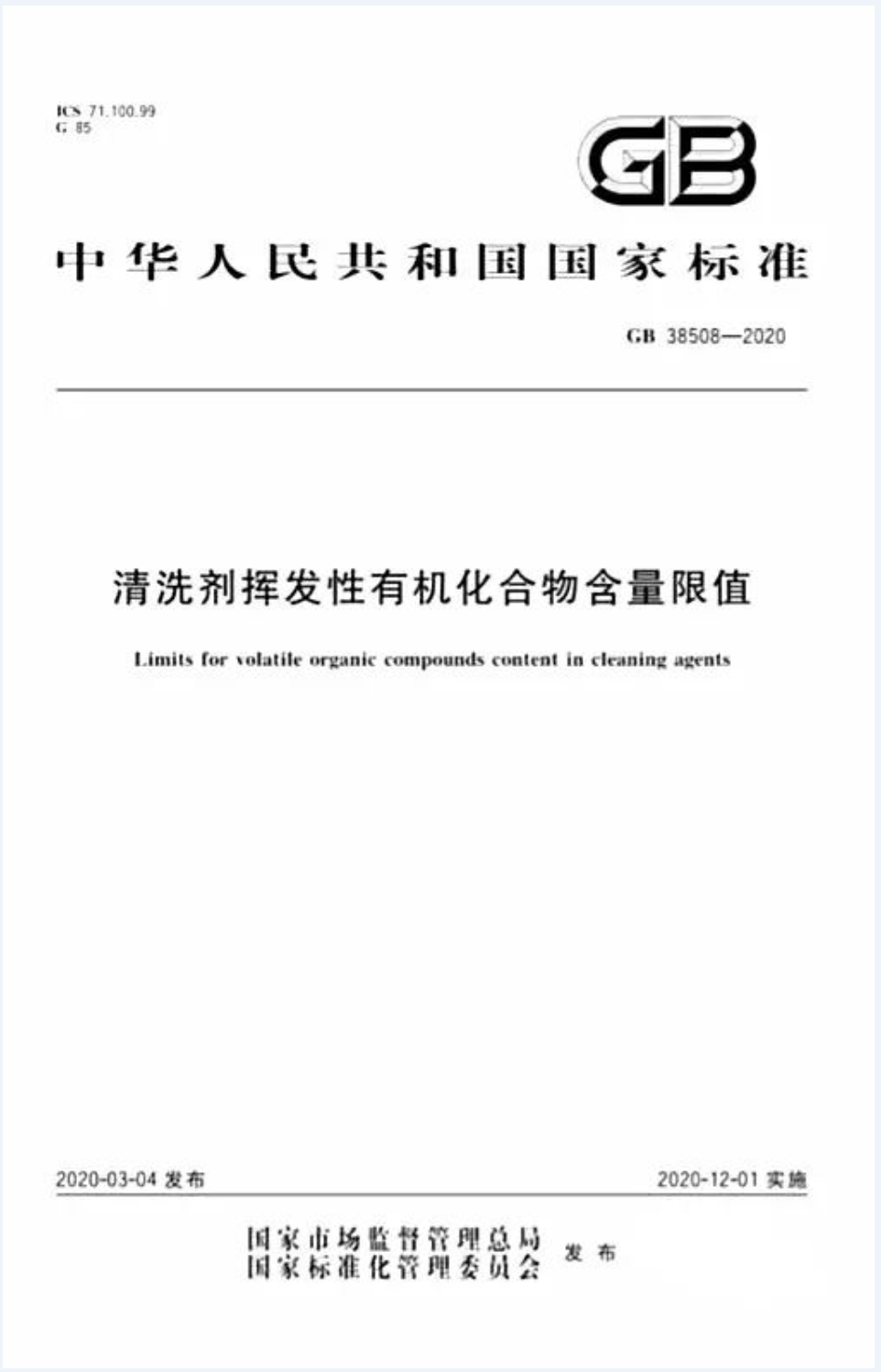 ICS 71.100.99
G 85

GB

中华人民共和国国家标准

GB 38508—2020

清洗剂挥发性有机化合物含量限值

Limits for volatile organic compounds content in cleaning agents

2020-03-04 发布

2020-12-01 实施

国家市场监督管理总局
国家标准化管理委员会 发布